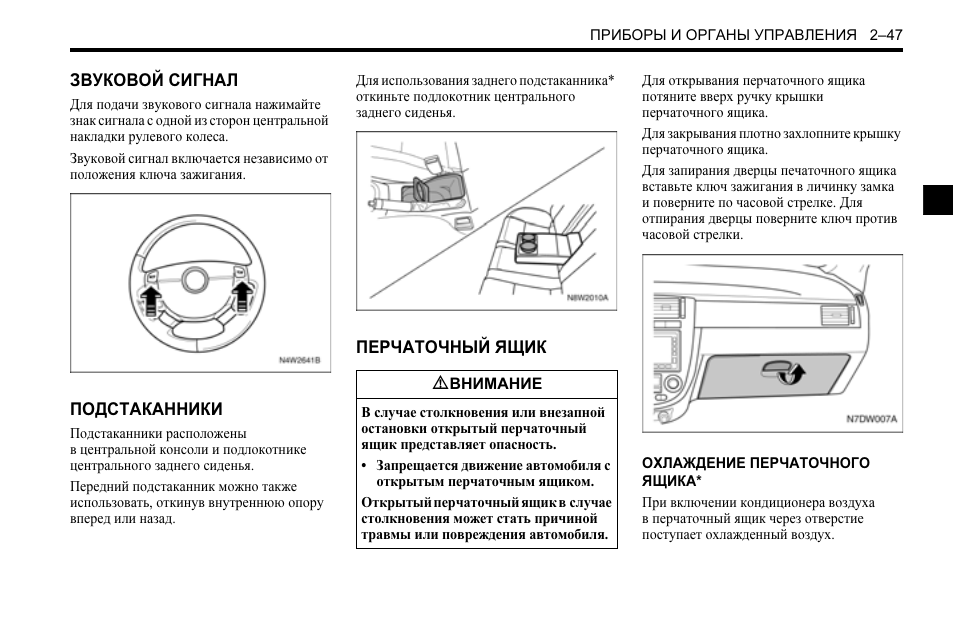 ПРИБОРЫ И ОРГАНЫ УПРАВЛЕНИЯ 2–47

ЗВУКОВОЙ СИГНАЛ

Для подачи звукового сигнала нажимайте знак сигнала с одной из сторон центральной накладки рулевого колеса.

Звуковой сигнал включается независимо от положения ключа зажигания.

N4W2641B

ПОДСТАКАННИКИ

Подстаканники расположены в центральной консоли и подлокотнике центрального заднего сиденья.

Передний подстаканник можно также использовать, откинув внутреннюю опору вперед или назад.

Для использования заднего подстаканника* откиньте подлокотник центрального заднего сиденья.

N8W2010A

ПЕРЧАТОЧНЫЙ ЯЩИК

⚠ВНИМАНИЕ

В случае столкновения или внезапной остановки открытый перчаточный ящик представляет опасность.

• Запрещается движение автомобиля с открытым перчаточным ящиком.

Открытый перчаточный ящик в случае столкновения может стать причиной травмы или повреждения автомобиля.

Для открывания перчаточного ящика потяните вверх ручку крышки перчаточного ящика.

Для закрывания плотно захлопните крышку перчаточного ящика.

Для запирания дверцы печаточного ящика вставьте ключ зажигания в личинку замка и поверните по часовой стрелке. Для отпирания дверцы поверните ключ против часовой стрелки.

N7DW007A

ОХЛАЖДЕНИЕ ПЕРЧАТОЧНОГО ЯЩИКА*

При включении кондиционера воздуха в перчаточный ящик через отверстие поступает охлажденный воздух.